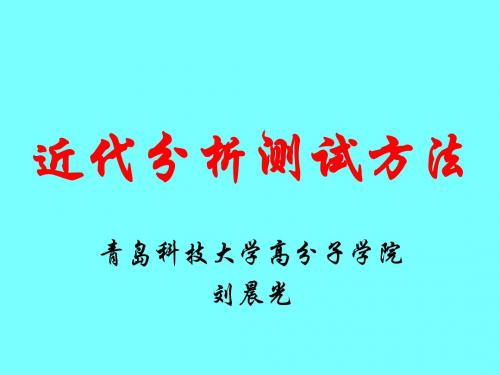 近代分析测试方法

青岛科技大学高分子学院
刘晨光